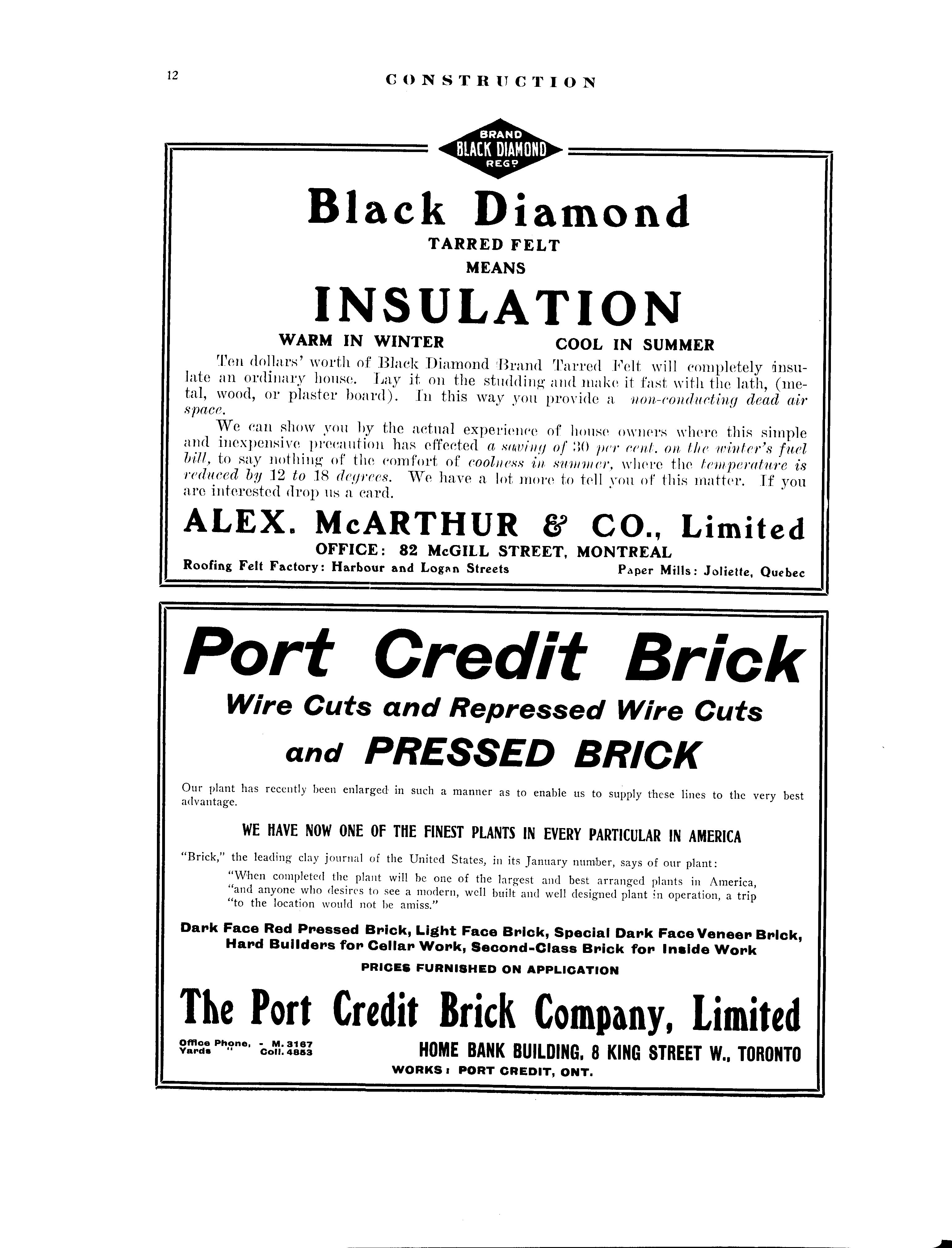 12 CONSTRUCTION

BRAND
BLACK DIAMOND
REGD

Black Diamond
TARRED FELT
MEANS
INSULATION
WARM IN WINTER COOL IN SUMMER

Ten dollars' worth of Black Diamond Brand Tarred Felt will completely insulate an ordinary house. Lay it on the studding and make it fast with the lath, (metal, wood, or plaster board). In this way you provide a non-conducting dead air space.

We can show you by the actual experience of house owners where this simple and inexpensive precaution has effected a saving of 30 per cent. on the winter's fuel bill, to say nothing of the comfort of coolness in summer, where the temperature is reduced by 12 to 18 degrees. We have a lot more to tell you of this matter. If you are interested drop us a card.

ALEX. McARTHUR & CO., Limited
OFFICE: 82 McGILL STREET, MONTREAL
Roofing Felt Factory: Harbour and Logan Streets Paper Mills: Joliette, Quebec

Port Credit Brick
Wire Cuts and Repressed Wire Cuts
and PRESSED BRICK

Our plant has recently been enlarged in such a manner as to enable us to supply these lines to the very best advantage.

WE HAVE NOW ONE OF THE FINEST PLANTS IN EVERY PARTICULAR IN AMERICA

"Brick," the leading clay journal of the United States, in its January number, says of our plant:

"When completed the plant will be one of the largest and best arranged plants in America, "and anyone who desires to see a modern, well built and well designed plant in operation, a trip "to the location would not be amiss."

Dark Face Red Pressed Brick, Light Face Brick, Special Dark Face Veneer Brick, Hard Builders for Cellar Work, Second-Class Brick for Inside Work
PRICES FURNISHED ON APPLICATION

The Port Credit Brick Company, Limited
Office Phone, - M. 3167
Yards " Coll. 4853
HOME BANK BUILDING, 8 KING STREET W., TORONTO
WORKS: PORT CREDIT, ONT.